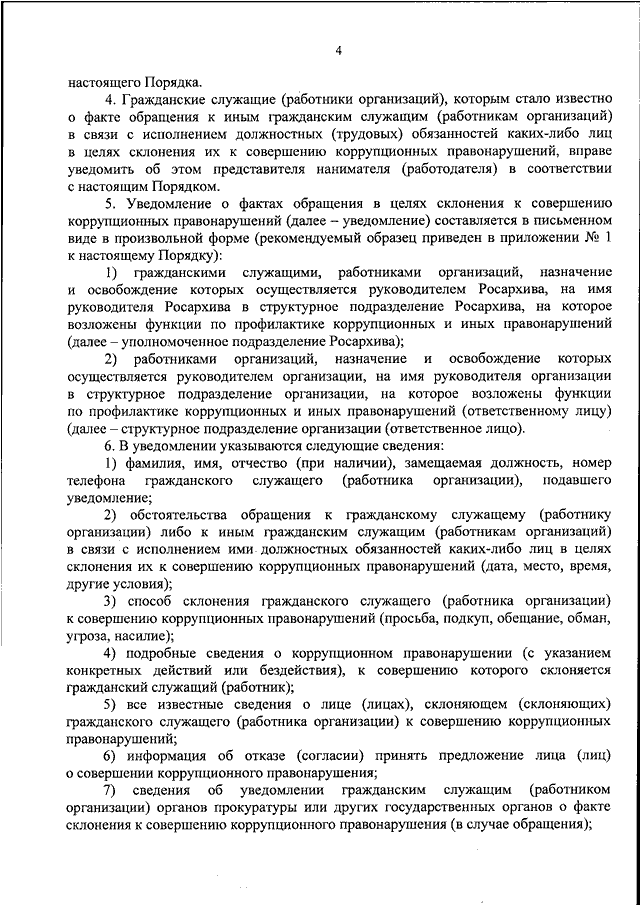 4

настоящего Порядка.

4. Гражданские служащие (работники организаций), которым стало известно о факте обращения к иным гражданским служащим (работникам организаций) в связи с исполнением должностных (трудовых) обязанностей каких-либо лиц в целях склонения их к совершению коррупционных правонарушений, вправе уведомить об этом представителя нанимателя (работодателя) в соответствии с настоящим Порядком.

5. Уведомление о фактах обращения в целях склонения к совершению коррупционных правонарушений (далее – уведомление) составляется в письменном виде в произвольной форме (рекомендуемый образец приведен в приложении № 1 к настоящему Порядку):

1) гражданскими служащими, работниками организаций, назначение и освобождение которых осуществляется руководителем Росархива, на имя руководителя Росархива в структурное подразделение Росархива, на которое возложены функции по профилактике коррупционных и иных правонарушений (далее – уполномоченное подразделение Росархива);

2) работниками организаций, назначение и освобождение которых осуществляется руководителем организации, на имя руководителя организации в структурное подразделение организации, на которое возложены функции по профилактике коррупционных и иных правонарушений (ответственному лицу) (далее – структурное подразделение организации (ответственное лицо).

6. В уведомлении указываются следующие сведения:

1) фамилия, имя, отчество (при наличии), замещаемая должность, номер телефона гражданского служащего (работника организации), подавшего уведомление;

2) обстоятельства обращения к гражданскому служащему (работнику организации) либо к иным гражданским служащим (работникам организаций) в связи с исполнением ими должностных обязанностей каких-либо лиц в целях склонения их к совершению коррупционных правонарушений (дата, место, время, другие условия);

3) способ склонения гражданского служащего (работника организации) к совершению коррупционных правонарушений (просьба, подкуп, обещание, обман, угроза, насилие);

4) подробные сведения о коррупционном правонарушении (с указанием конкретных действий или бездействия), к совершению которого склоняется гражданский служащий (работник);

5) все известные сведения о лице (лицах), склоняющем (склоняющих) гражданского служащего (работника организации) к совершению коррупционных правонарушений;

6) информация об отказе (согласии) принять предложение лица (лиц) о совершении коррупционного правонарушения;

7) сведения об уведомлении гражданским служащим (работником организации) органов прокуратуры или других государственных органов о факте склонения к совершению коррупционного правонарушения (в случае обращения);